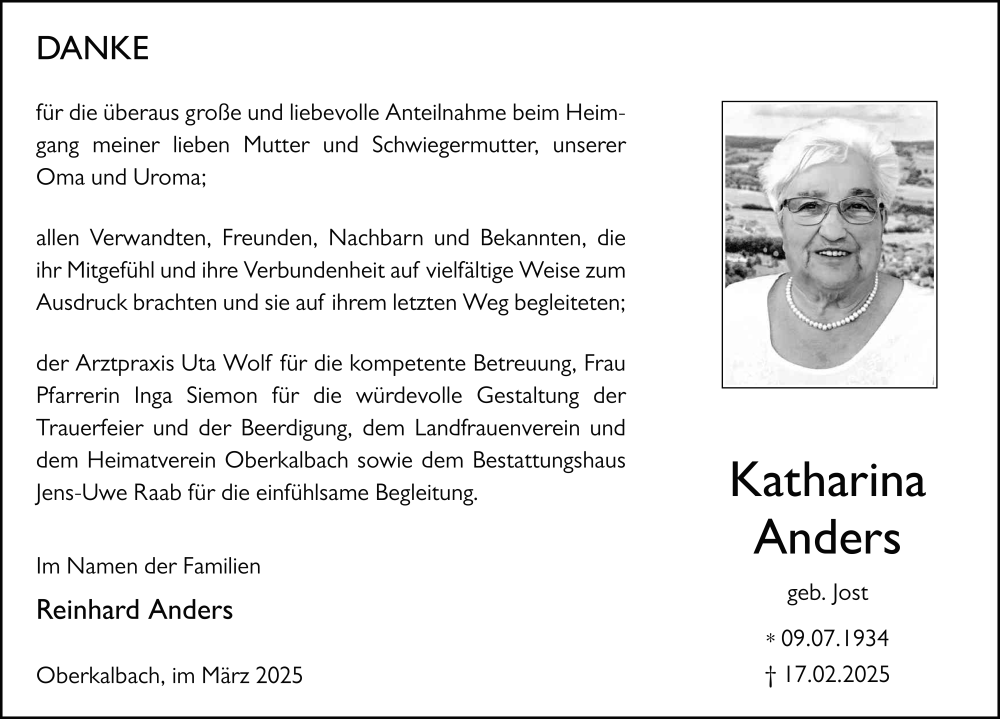 DANKE

für die überaus große und liebevolle Anteilnahme beim Heimgang meiner lieben Mutter und Schwiegermutter, unserer Oma und Uroma;

allen Verwandten, Freunden, Nachbarn und Bekannten, die ihr Mitgefühl und ihre Verbundenheit auf vielfältige Weise zum Ausdruck brachten und sie auf ihrem letzten Weg begleiteten;

der Arztpraxis Uta Wolf für die kompetente Betreuung, Frau Pfarrerin Inga Siemon für die würdevolle Gestaltung der Trauerfeier und der Beerdigung, dem Landfrauenverein und dem Heimatverein Oberkalbach sowie dem Bestattungshaus Jens-Uwe Raab für die einfühlsame Begleitung.

Im Namen der Familien

Reinhard Anders

Oberkalbach, im März 2025

Katharina Anders

geb. Jost

* 09.07.1934

† 17.02.2025